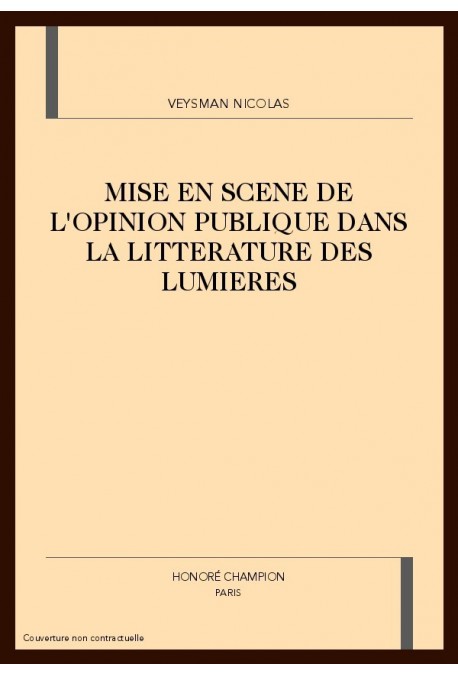 VEYSMAN NICOLAS

MISE EN SCENE DE L'OPINION PUBLIQUE DANS LA LITTERATURE DES LUMIERES

HONORÉ CHAMPION
PARIS

Couverture non contractuelle